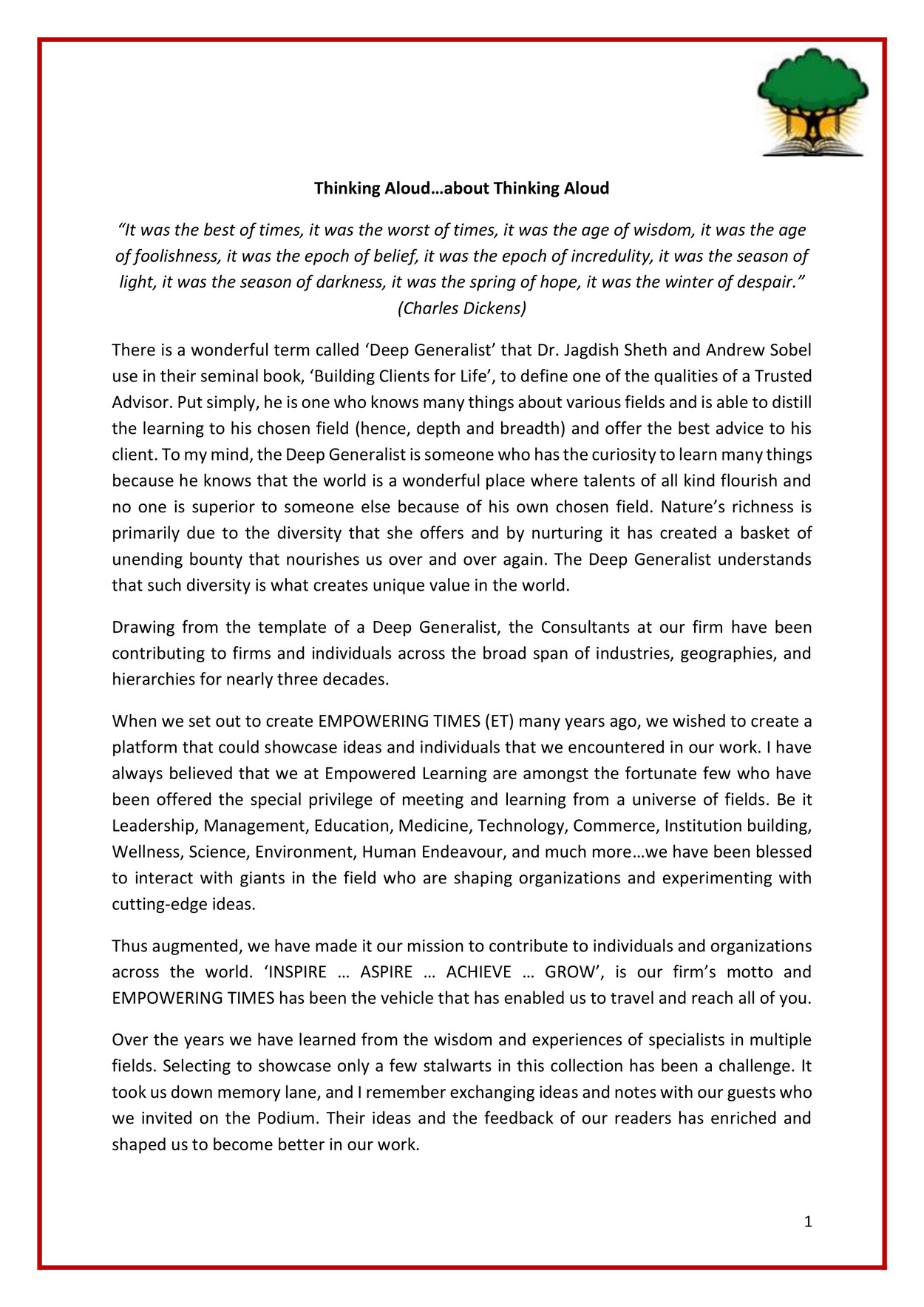 Thinking Aloud…about Thinking Aloud

“It was the best of times, it was the worst of times, it was the age of wisdom, it was the age of foolishness, it was the epoch of belief, it was the epoch of incredulity, it was the season of light, it was the season of darkness, it was the spring of hope, it was the winter of despair.” (Charles Dickens)

There is a wonderful term called ‘Deep Generalist’ that Dr. Jagdish Sheth and Andrew Sobel use in their seminal book, ‘Building Clients for Life’, to define one of the qualities of a Trusted Advisor. Put simply, he is one who knows many things about various fields and is able to distill the learning to his chosen field (hence, depth and breadth) and offer the best advice to his client. To my mind, the Deep Generalist is someone who has the curiosity to learn many things because he knows that the world is a wonderful place where talents of all kind flourish and no one is superior to someone else because of his own chosen field. Nature’s richness is primarily due to the diversity that she offers and by nurturing it has created a basket of unending bounty that nourishes us over and over again. The Deep Generalist understands that such diversity is what creates unique value in the world.

Drawing from the template of a Deep Generalist, the Consultants at our firm have been contributing to firms and individuals across the broad span of industries, geographies, and hierarchies for nearly three decades.

When we set out to create EMPOWERING TIMES (ET) many years ago, we wished to create a platform that could showcase ideas and individuals that we encountered in our work. I have always believed that we at Empowered Learning are amongst the fortunate few who have been offered the special privilege of meeting and learning from a universe of fields. Be it Leadership, Management, Education, Medicine, Technology, Commerce, Institution building, Wellness, Science, Environment, Human Endeavour, and much more…we have been blessed to interact with giants in the field who are shaping organizations and experimenting with cutting-edge ideas.

Thus augmented, we have made it our mission to contribute to individuals and organizations across the world. ‘INSPIRE … ASPIRE … ACHIEVE … GROW’, is our firm’s motto and EMPOWERING TIMES has been the vehicle that has enabled us to travel and reach all of you.

Over the years we have learned from the wisdom and experiences of specialists in multiple fields. Selecting to showcase only a few stalwarts in this collection has been a challenge. It took us down memory lane, and I remember exchanging ideas and notes with our guests who we invited on the Podium. Their ideas and the feedback of our readers has enriched and shaped us to become better in our work.

1